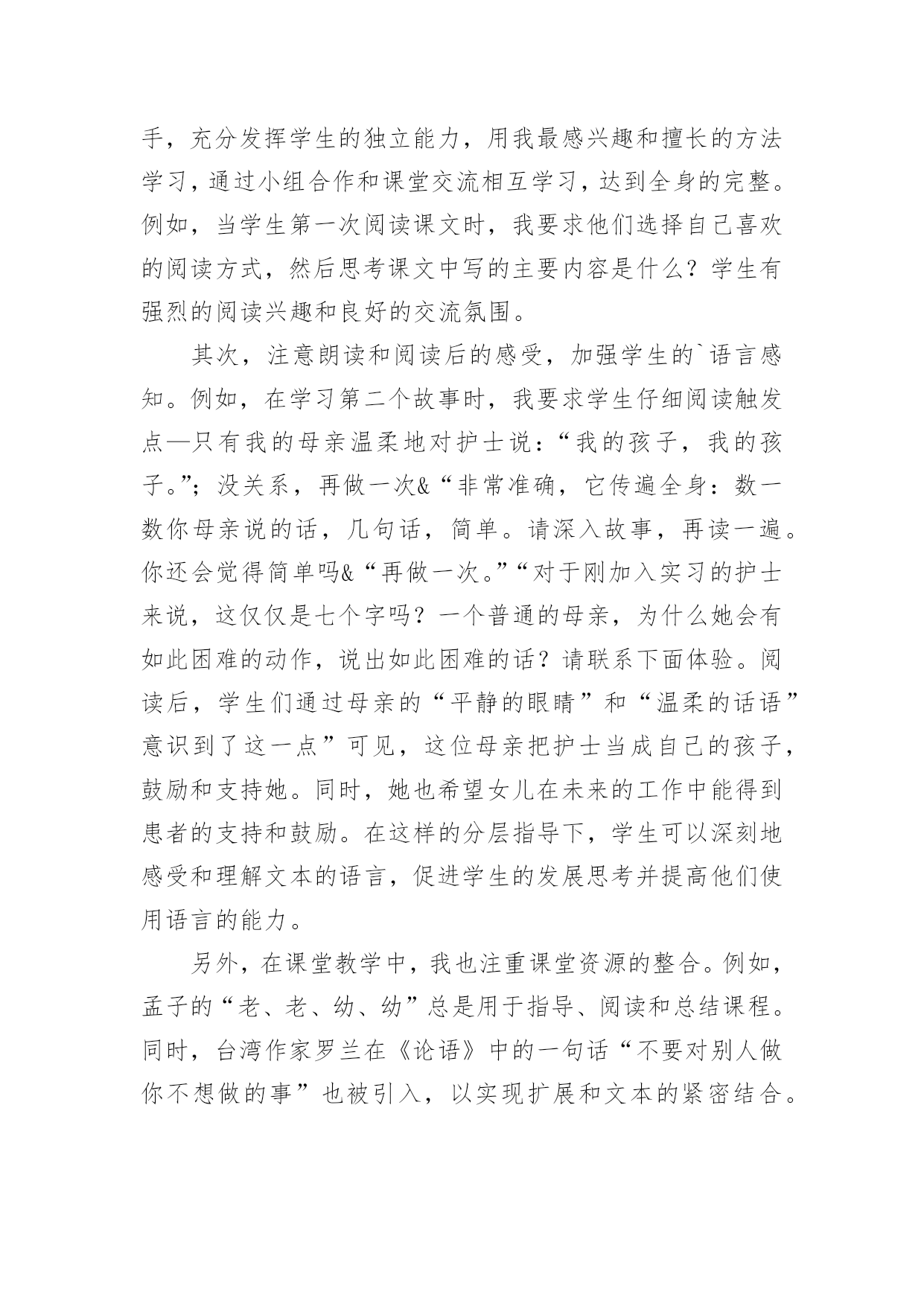 手，充分发挥学生的独立能力，用我最感兴趣和擅长的方法学习，通过小组合作和课堂交流相互学习，达到全身的完整。例如，当学生第一次阅读课文时，我要求他们选择自己喜欢的阅读方式，然后思考课文中写的主要内容是什么？学生有强烈的阅读兴趣和良好的交流氛围。

其次，注意朗读和阅读后的感受，加强学生的`语言感知。例如，在学习第二个故事时，我要求学生仔细阅读触发点—只有我的母亲温柔地对护士说：“我的孩子，我的孩子。”；没关系，再做一次&“非常准确，它传遍全身：数一数你母亲说的话，几句话，简单。请深入故事，再读一遍。你还会觉得简单吗&“再做一次。”“对于刚加入实习的护士来说，这仅仅是七个字吗？一个普通的母亲，为什么她会有如此困难的动作，说出如此困难的话？请联系下面体验。阅读后，学生们通过母亲的“平静的眼睛”和“温柔的话语”意识到了这一点”可见，这位母亲把护士当成自己的孩子，鼓励和支持她。同时，她也希望女儿在未来的工作中能得到患者的支持和鼓励。在这样的分层指导下，学生可以深刻地感受和理解文本的语言，促进学生的发展思考并提高他们使用语言的能力。

另外，在课堂教学中，我也注重课堂资源的整合。例如，孟子的“老、老、幼、幼”总是用于指导、阅读和总结课程。同时，台湾作家罗兰在《论语》中的一句话“不要对别人做你不想做的事”也被引入，以实现扩展和文本的紧密结合。